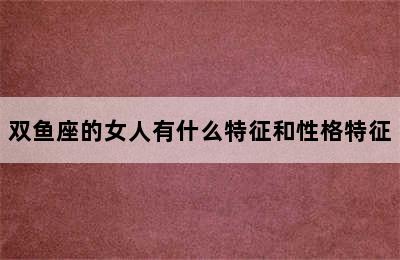 双鱼座的女人有什么特征和性格特征